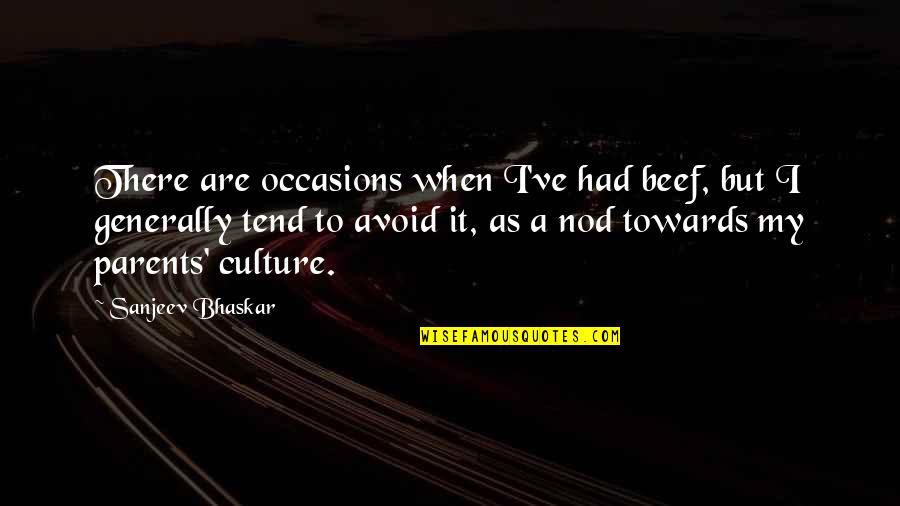 There are occasions when I've had beef, but I generally tend to avoid it, as a nod towards my parents' culture.

~ Sanjeev Bhaskar

WISEFAMOUSQUOTES.COM